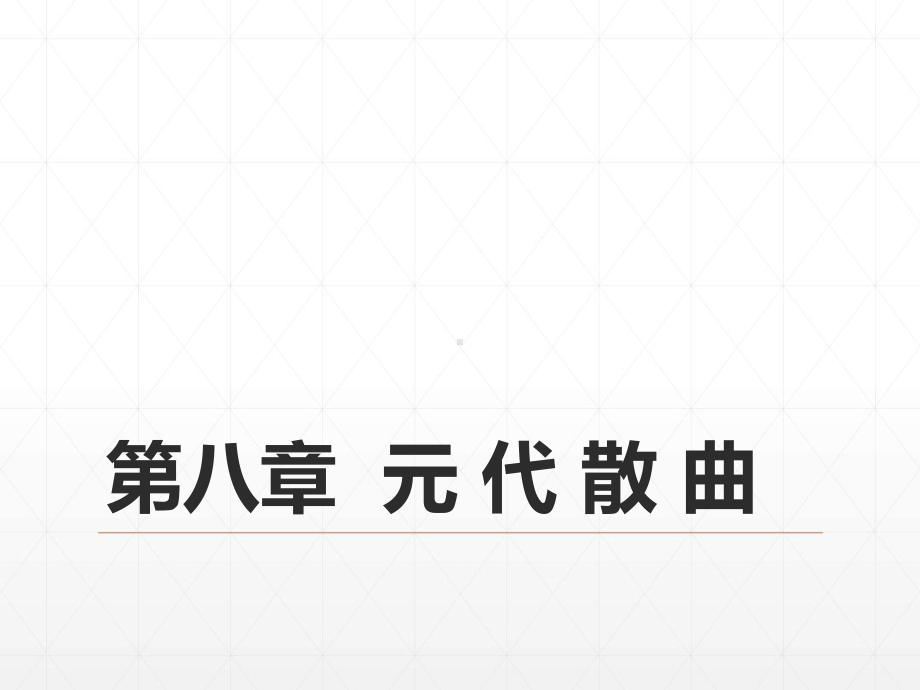 第八章 元 代 散 曲